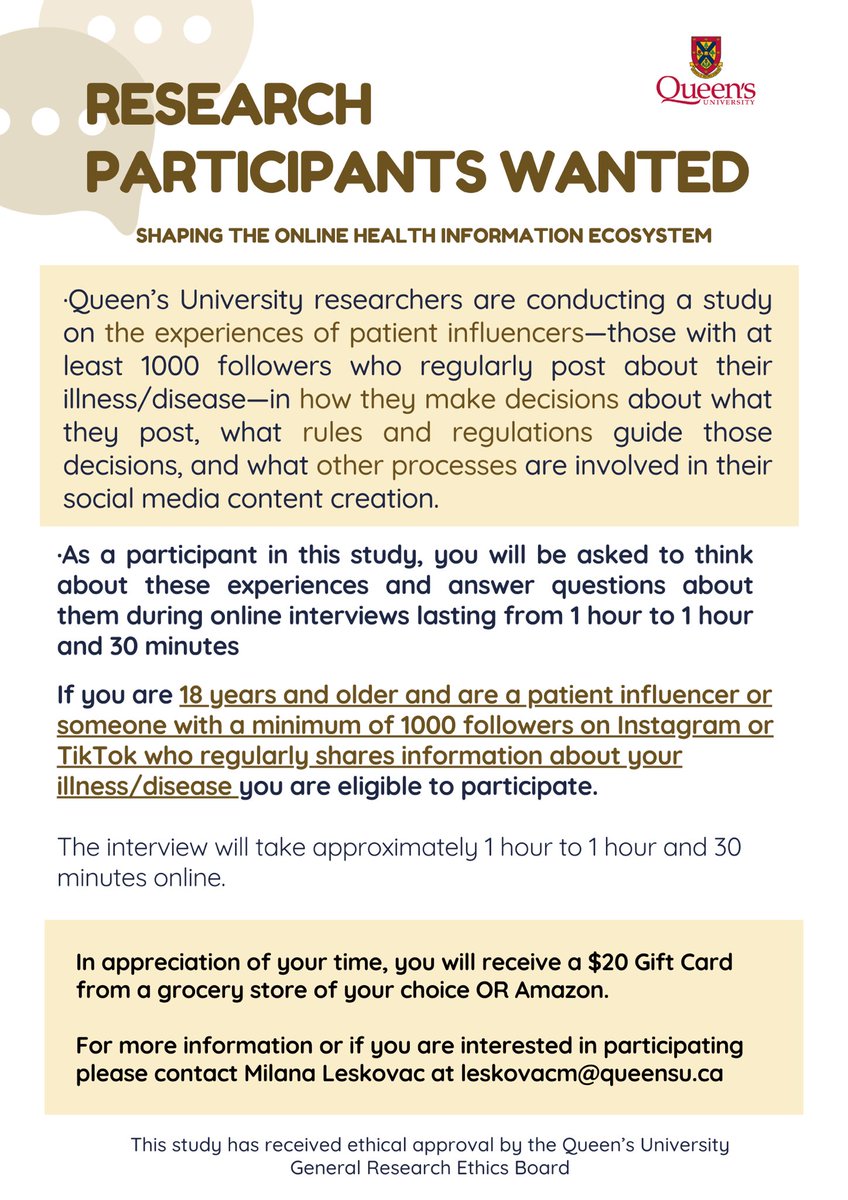 Queen's UNIVERSITY

RESEARCH PARTICIPANTS WANTED

SHAPING THE ONLINE HEALTH INFORMATION ECOSYSTEM

·Queen's University researchers are conducting a study on the experiences of patient influencers—those with at least 1000 followers who regularly post about their illness/disease—in how they make decisions about what they post, what rules and regulations guide those decisions, and what other processes are involved in their social media content creation.

·As a participant in this study, you will be asked to think about these experiences and answer questions about them during online interviews lasting from 1 hour to 1 hour and 30 minutes

If you are 18 years and older and are a patient influencer or someone with a minimum of 1000 followers on Instagram or TikTok who regularly shares information about your illness/disease you are eligible to participate.

The interview will take approximately 1 hour to 1 hour and 30 minutes online.

In appreciation of your time, you will receive a $20 Gift Card from a grocery store of your choice OR Amazon.

For more information or if you are interested in participating please contact Milana Leskovac at leskovacm@queensu.ca

This study has received ethical approval by the Queen's University General Research Ethics Board